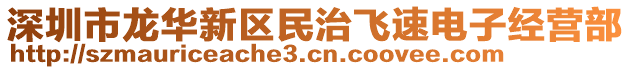 深圳市龙华新区民治飞速电子经营部
http://szmauriceache3.cn.coovee.com